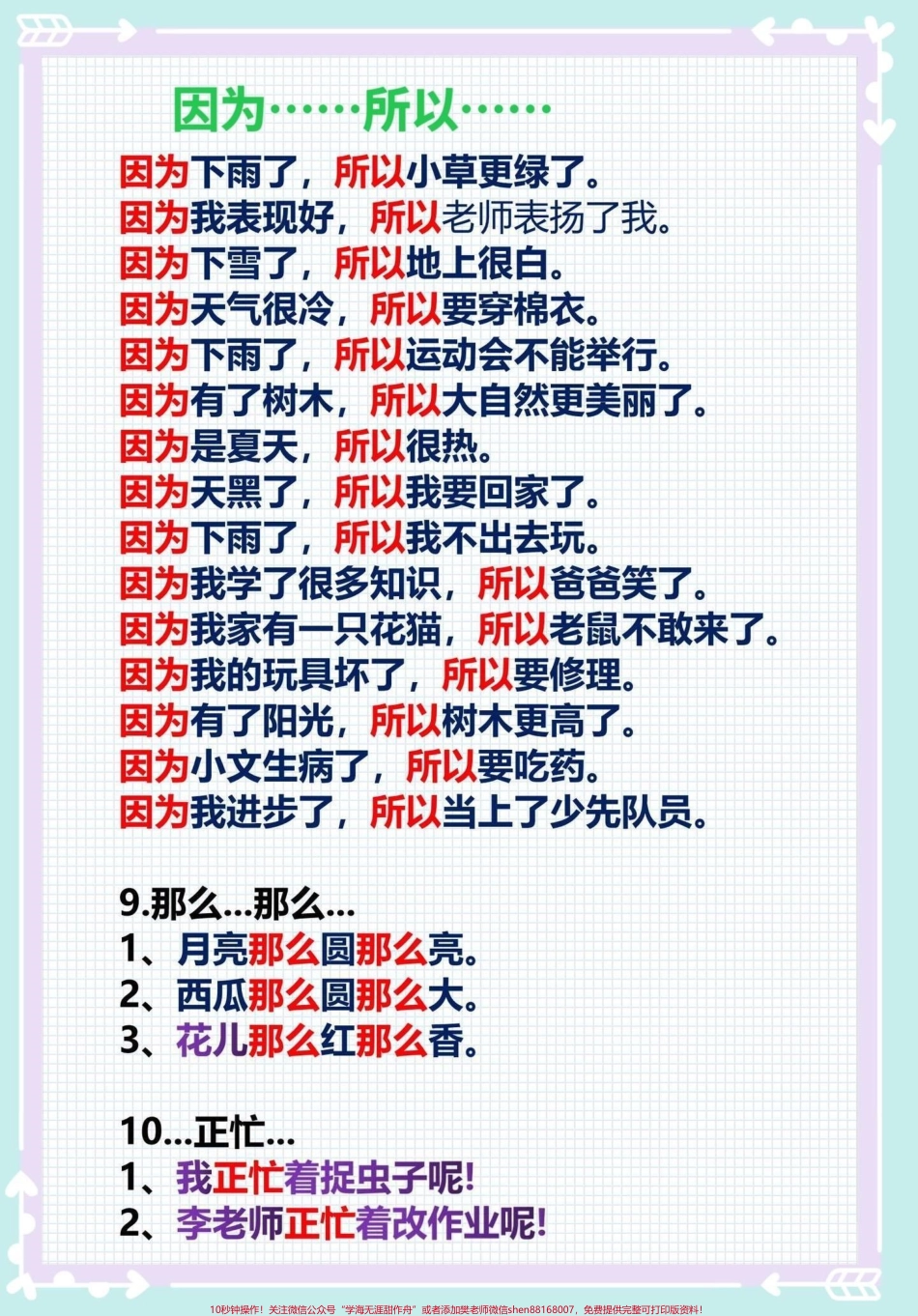 因为……所以……

因为下雨了，所以小草更绿了。
因为我表现好，所以老师表扬了我。
因为下雪了，所以地上很白。
因为天气很冷，所以要穿棉衣。
因为下雨了，所以运动会不能举行。
因为有了树木，所以大自然更美丽了。
因为是夏天，所以很热。
因为天黑了，所以我要回家了。
因为下雨了，所以我不出去玩。
因为我学了很多知识，所以爸爸笑了。
因为我家有一只花猫，所以老鼠不敢来了。
因为我的玩具坏了，所以要修理。
因为有了阳光，所以树木更高了。
因为小文生病了，所以要吃药。
因为我进步了，所以当上了少先队员。

9.那么...那么...
1、月亮那么圆那么亮。
2、西瓜那么圆那么大。
3、花儿那么红那么香。

10...正忙...
1、我正忙着捉虫子呢!
2、李老师正忙着改作业呢!

10秒钟操作！关注微信公众号“学海无涯甜作舟”或者添加樊老师微信shen88168007，免费提供完整可打印版资料！